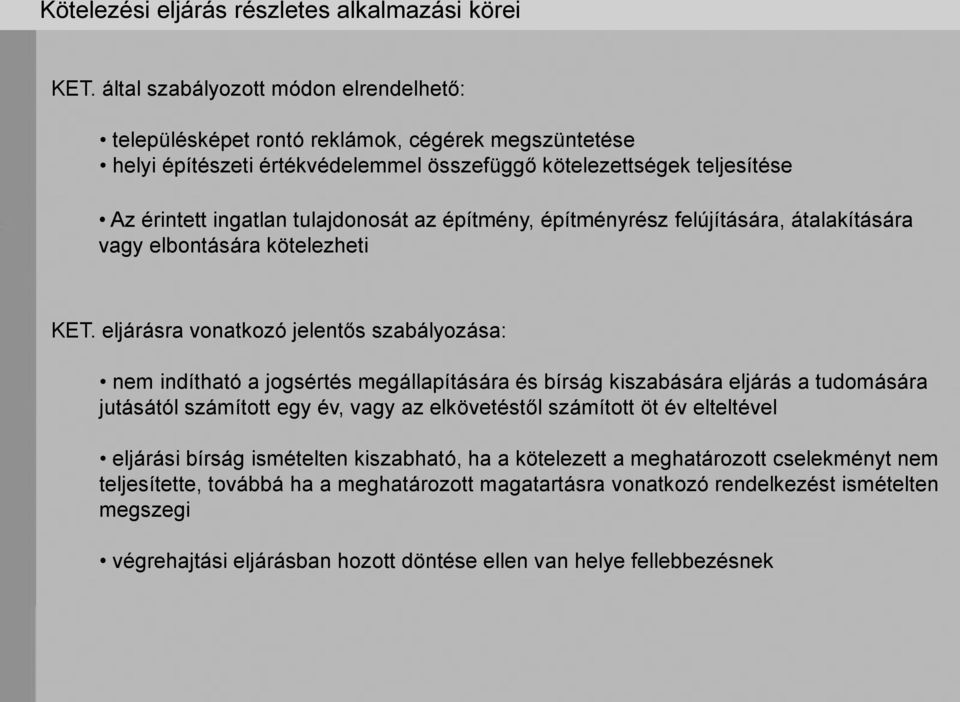 Kötelezési eljárás részletes alkalmazási körei

KET. által szabályozott módon elrendelhető:

• településképet rontó reklámok, cégérek megszüntetése
• helyi építészeti értékvédelemmel összefüggő kötelezettségek teljesítése

• Az érintett ingatlan tulajdonosát az építmény, építményrész felújítására, átalakítására vagy elbontására kötelezheti

KET. eljárásra vonatkozó jelentős szabályozása:

• nem indítható a jogsértés megállapítására és bírság kiszabására eljárás a tudomására jutásától számított egy év, vagy az elkövetéstől számított öt év elteltével

• eljárási bírság ismételten kiszabható, ha a kötelezett a meghatározott cselekményt nem teljesítette, továbbá ha a meghatározott magatartásra vonatkozó rendelkezést ismételten megszegi

• végrehajtási eljárásban hozott döntése ellen van helye fellebbezésnek